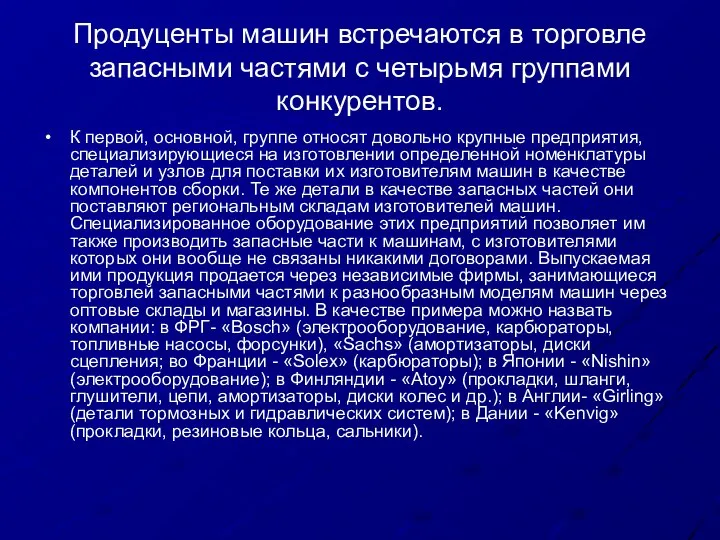 Продуценты машин встречаются в торговле запасными частями с четырьмя группами конкурентов.

• К первой, основной, группе относят довольно крупные предприятия, специализирующиеся на изготовлении определенной номенклатуры деталей и узлов для поставки их изготовителям машин в качестве компонентов сборки. Те же детали в качестве запасных частей они поставляют региональным складам изготовителей машин. Специализированное оборудование этих предприятий позволяет им также производить запасные части к машинам, с изготовителями которых они вообще не связаны никакими договорами. Выпускаемая ими продукция продается через независимые фирмы, занимающиеся торговлей запасными частями к разнообразным моделям машин через оптовые склады и магазины. В качестве примера можно назвать компании: в ФРГ- «Bosch» (электрооборудование, карбюраторы, топливные насосы, форсунки), «Sachs» (амортизаторы, диски сцепления; во Франции - «Solex» (карбюраторы); в Японии - «Nishin» (электрооборудование); в Финляндии - «Atoy» (прокладки, шланги, глушители, цепи, амортизаторы, диски колес и др.); в Англии- «Girling» (детали тормозных и гидравлических систем); в Дании - «Kenvig» (прокладки, резиновые кольца, сальники).